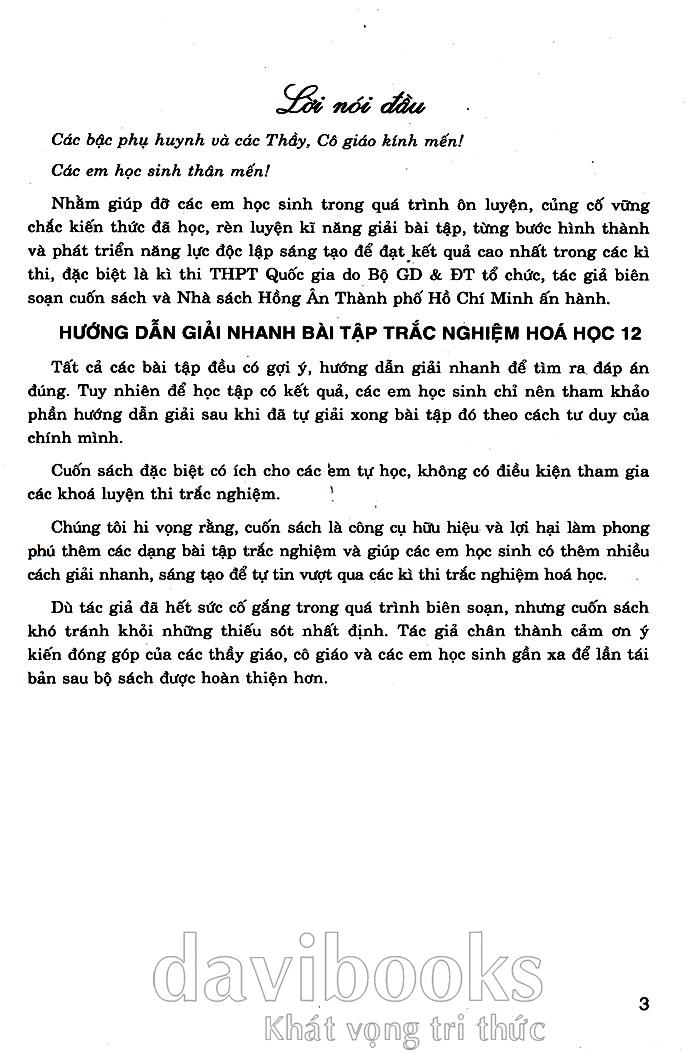 Lời nói đầu

Các bậc phụ huynh và các Thầy, Cô giáo kính mến!

Các em học sinh thân mến!

Nhằm giúp đỡ các em học sinh trong quá trình ôn luyện, củng cố vững chắc kiến thức đã học, rèn luyện kĩ năng giải bài tập, từng bước hình thành và phát triển năng lực độc lập sáng tạo để đạt kết quả cao nhất trong các kì thi, đặc biệt là kì thi THPT Quốc gia do Bộ GD & ĐT tổ chức, tác giả biên soạn cuốn sách và Nhà sách Hồng Ân Thành phố Hồ Chí Minh ấn hành.

HƯỚNG DẪN GIẢI NHANH BÀI TẬP TRẮC NGHIỆM HOÁ HỌC 12

Tất cả các bài tập đều có gợi ý, hướng dẫn giải nhanh để tìm ra đáp án đúng. Tuy nhiên để học tập có kết quả, các em học sinh chỉ nên tham khảo phần hướng dẫn giải sau khi đã tự giải xong bài tập đó theo cách tư duy của chính mình.

Cuốn sách đặc biệt có ích cho các em tự học, không có điều kiện tham gia các khoá luyện thi trắc nghiệm.

Chúng tôi hi vọng rằng, cuốn sách là công cụ hữu hiệu và lợi hại làm phong phú thêm các dạng bài tập trắc nghiệm và giúp các em học sinh có thêm nhiều cách giải nhanh, sáng tạo để tự tin vượt qua các kì thi trắc nghiệm hoá học.

Dù tác giả đã hết sức cố gắng trong quá trình biên soạn, nhưng cuốn sách khó tránh khỏi những thiếu sót nhất định. Tác giả chân thành cảm ơn ý kiến đóng góp của các thầy giáo, cô giáo và các em học sinh gần xa để lần tái bản sau bộ sách được hoàn thiện hơn.

davibooks
Khát vọng tri thức

3